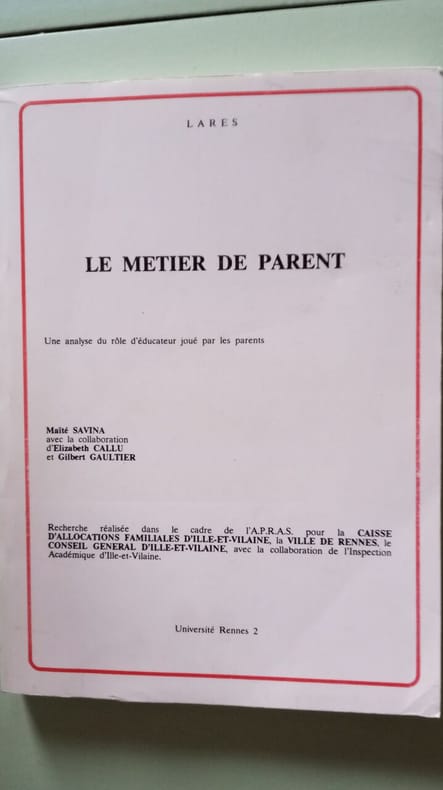 LARES

LE METIER DE PARENT

Une analyse du rôle d'éducateur joué par les parents

Maïté SAVINA
avec la collaboration
d'Elizabeth CALLU
et Gilbert GAULTIER

Recherche réalisée dans le cadre de l'A.P.R.A.S. pour la CAISSE D'ALLOCATIONS FAMILIALES D'ILLE-ET-VILAINE, la VILLE DE RENNES, le CONSEIL GENERAL D'ILLE-ET-VILAINE, avec la collaboration de l'Inspection Académique d'Ille-et-Vilaine.

Université Rennes 2